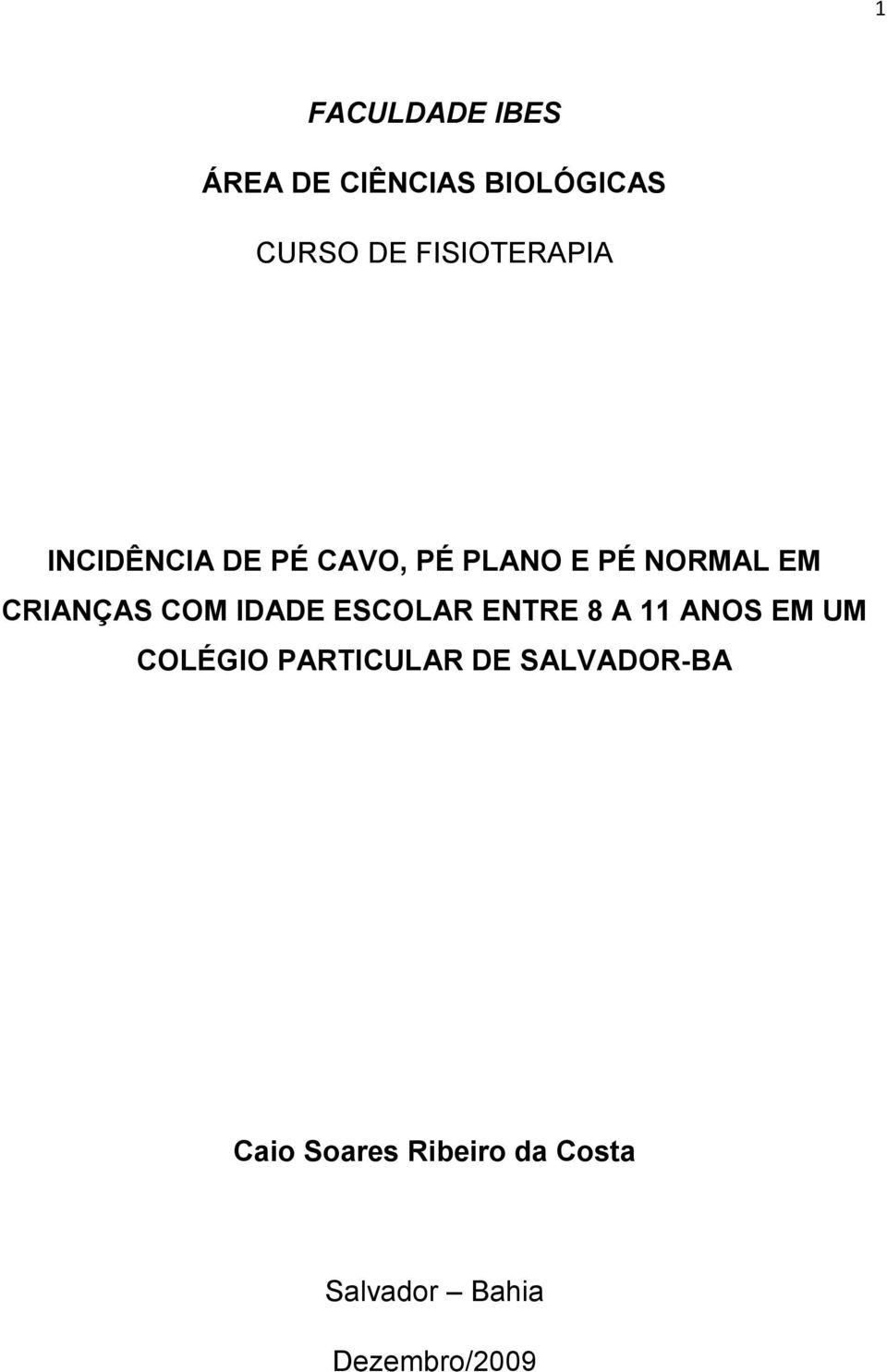 1

FACULDADE IBES

ÁREA DE CIÊNCIAS BIOLÓGICAS

CURSO DE FISIOTERAPIA

INCIDÊNCIA DE PÉ CAVO, PÉ PLANO E PÉ NORMAL EM CRIANÇAS COM IDADE ESCOLAR ENTRE 8 A 11 ANOS EM UM COLÉGIO PARTICULAR DE SALVADOR-BA

Caio Soares Ribeiro da Costa

Salvador – Bahia

Dezembro/2009